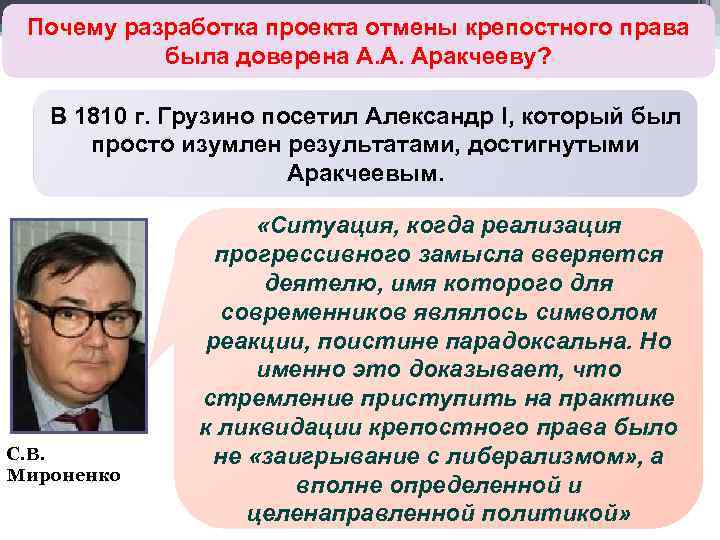 Почему разработка проекта отмены крепостного права была доверена А.А. Аракчееву?

В 1810 г. Грузино посетил Александр I, который был просто изумлен результатами, достигнутыми Аракчеевым.

«Ситуация, когда реализация прогрессивного замысла вверяется деятелю, имя которого для современников являлось символом реакции, поистине парадоксальна. Но именно это доказывает, что стремление приступить на практике к ликвидации крепостного права было не «заигрывание с либерализмом», а вполне определенной и целенаправленной политикой»

С.В. Мироненко